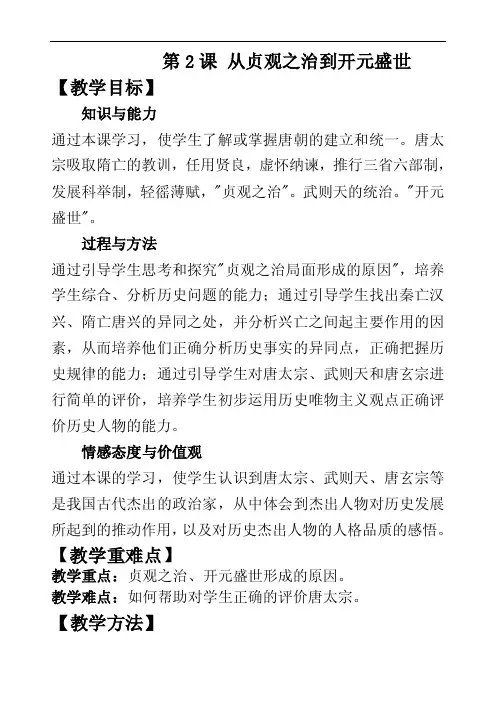 第 2 课 从贞观之治到开元盛世

【教学目标】

知识与能力

通过本课学习，使学生了解或掌握唐朝的建立和统一。唐太宗吸取隋亡的教训，任用贤良，虚怀纳谏，推行三省六部制，发展科举制，轻徭薄赋，"贞观之治"。武则天的统治。"开元盛世"。

过程与方法

通过引导学生思考和探究"贞观之治局面形成的原因"，培养学生综合、分析历史问题的能力；通过引导学生找出秦亡汉兴、隋亡唐兴的异同之处，并分析兴亡之间起主要作用的因素，从而培养他们正确分析历史事实的异同点，正确把握历史规律的能力；通过引导学生对唐太宗、武则天和唐玄宗进行简单的评价，培养学生初步运用历史唯物主义观点正确评价历史人物的能力。

情感态度与价值观

通过本课的学习，使学生认识到唐太宗、武则天、唐玄宗等是我国古代杰出的政治家，从中体会到杰出人物对历史发展所起到的推动作用，以及对历史杰出人物的人格品质的感悟。

【教学重难点】

教学重点：贞观之治、开元盛世形成的原因。

教学难点：如何帮助对学生正确的评价唐太宗。

【教学方法】